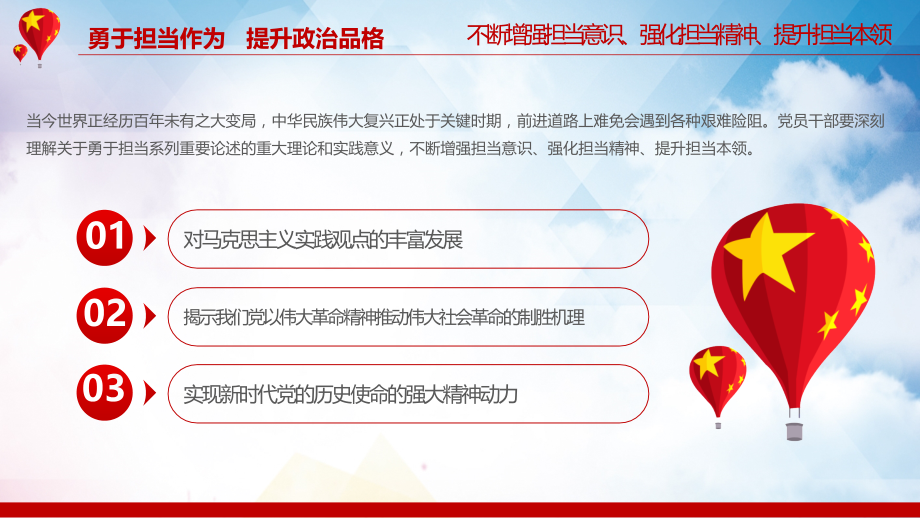 勇于担当作为　提升政治品格

不断增强担当意识、强化担当精神、提升担当本领

当今世界正经历百年未有之大变局，中华民族伟大复兴正处于关键时期，前进道路上难免会遇到各种艰难险阻。党员干部要深刻理解关于勇于担当系列重要论述的重大理论和实践意义，不断增强担当意识、强化担当精神、提升担当本领。

01 对马克思主义实践观点的丰富发展

02 揭示我们党以伟大革命精神推动伟大社会革命的制胜机理

03 实现新时代党的历史使命的强大精神动力